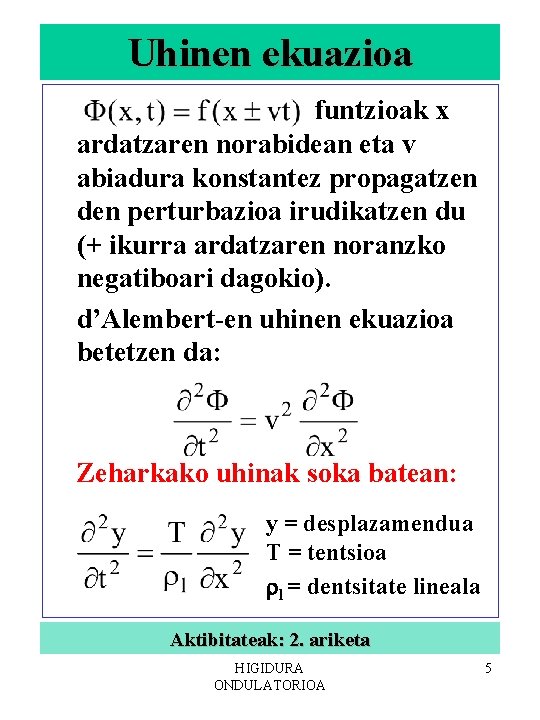 Uhinen ekuazioa

$\Phi(x,t) = f(x \pm vt)$ funtzioak x ardatzaren norabidean eta v abiadura konstantez propagatzen den perturbazioa irudikatzen du (+ ikurra ardatzaren noranzko negatiboari dagokio).

d'Alembert-en uhinen ekuazioa betetzen da:

$\frac{\partial^2 \Phi}{\partial t^2} = v^2 \frac{\partial^2 \Phi}{\partial x^2}$

Zeharkako uhinak soka batean:

$\frac{\partial^2 y}{\partial t^2} = \frac{T}{\rho_l} \frac{\partial^2 y}{\partial x^2}$

y = desplazamendua
T = tentsioa
$\rho_l$ = dentsitate lineala

Aktibitateak: 2. ariketa

HIGIDURA ONDULATORIOA

5